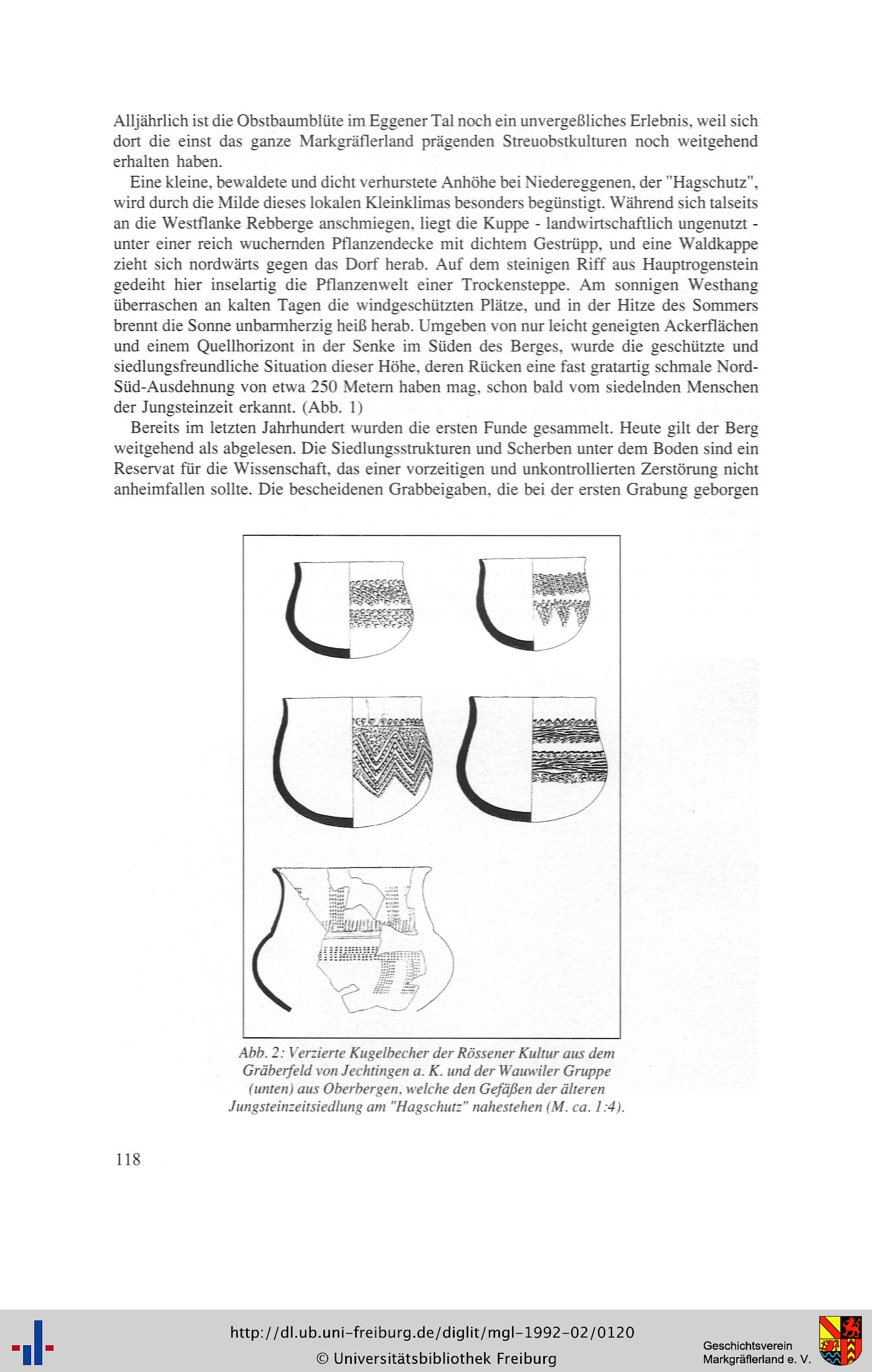 Alljährlich ist die Obstbaumblüte im Eggener Tal noch ein unvergeßliches Erlebnis, weil sich dort die einst das ganze Markgräflerland prägenden Streuobstkulturen noch weitgehend erhalten haben.

Eine kleine, bewaldete und dicht verhurstete Anhöhe bei Niedereggenen, der "Hagschutz", wird durch die Milde dieses lokalen Kleinklimas besonders begünstigt. Während sich talseits an die Westflanke Rebberge anschmiegen, liegt die Kuppe - landwirtschaftlich ungenutzt - unter einer reich wuchernden Pflanzendecke mit dichtem Gestrüpp, und eine Waldkappe zieht sich nordwärts gegen das Dorf herab. Auf dem steinigen Riff aus Hauptrogenstein gedeiht hier inselartig die Pflanzenwelt einer Trockensteppe. Am sonnigen Westhang überraschen an kalten Tagen die windgeschützten Plätze, und in der Hitze des Sommers brennt die Sonne unbarmherzig heiß herab. Umgeben von nur leicht geneigten Ackerflächen und einem Quellhorizont in der Senke im Süden des Berges, wurde die geschützte und siedlungsfreundliche Situation dieser Höhe, deren Rücken eine fast gratartig schmale Nord-Süd-Ausdehnung von etwa 250 Metern haben mag, schon bald vom siedelnden Menschen der Jungsteinzeit erkannt. (Abb. 1)

Bereits im letzten Jahrhundert wurden die ersten Funde gesammelt. Heute gilt der Berg weitgehend als abgelesen. Die Siedlungsstrukturen und Scherben unter dem Boden sind ein Reservat für die Wissenschaft, das einer vorzeitigen und unkontrollierten Zerstörung nicht anheimfallen sollte. Die bescheidenen Grabbeigaben, die bei der ersten Grabung geborgen

Abb. 2: Verzierte Kugelbecher der Rössener Kultur aus dem Gräberfeld von Jechtingen a. K. und der Wauwiler Gruppe (unten) aus Oberbergen, welche den Gefäßen der älteren Jungsteinzeitsiedlung am "Hagschutz" nahestehen (M. ca. 1:4).

118

http://dl.ub.uni-freiburg.de/diglit/mgl-1992-02/0120
© Universitätsbibliothek Freiburg

Geschichtsverein Markgräflerland e. V.